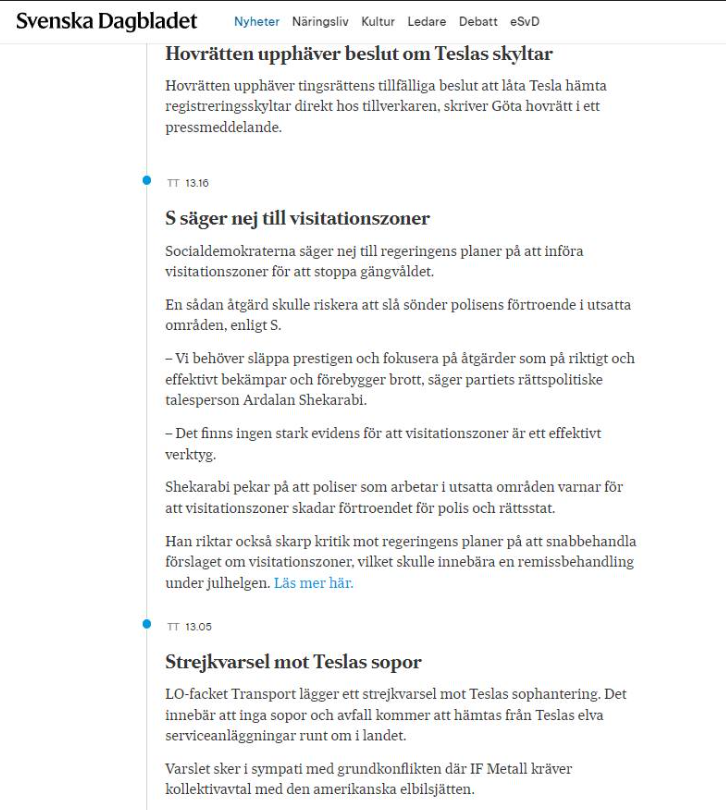 Svenska Dagbladet Nyheter Näringsliv Kultur Ledare Debatt eSvD

Hovrätten upphäver beslut om Teslas skyltar

Hovrätten upphäver tingsrättens tillfälliga beslut att låta Tesla hämta registreringsskyltar direkt hos tillverkaren, skriver Göta hovrätt i ett pressmeddelande.

TT 13.16

S säger nej till visitationszoner

Socialdemokraterna säger nej till regeringens planer på att införa visitationszoner för att stoppa gängvåldet.

En sådan åtgärd skulle riskera att slå sönder polisens förtroende i utsatta områden, enligt S.

– Vi behöver släppa prestigen och fokusera på åtgärder som på riktigt och effektivt bekämpar och förebygger brott, säger partiets rättspolitiske talesperson Ardalan Shekarabi.

– Det finns ingen stark evidens för att visitationszoner är ett effektivt verktyg.

Shekarabi pekar på att poliser som arbetar i utsatta områden varnar för att visitationszoner skadar förtroendet för polis och rättsstat.

Han riktar också skarp kritik mot regeringens planer på att snabbehandla förslaget om visitationszoner, vilket skulle innebära en remissbehandling under julhelgen. Läs mer här.

TT 13.05

Strejkvarsel mot Teslas sopor

LO-facket Transport lägger ett strejkvarsel mot Teslas sophantering. Det innebär att inga sopor och avfall kommer att hämtas från Teslas elva serviceanläggningar runt om i landet.

Varslet sker i sympati med grundkonflikten där IF Metall kräver kollektivavtal med den amerikanska elbilsjätten.